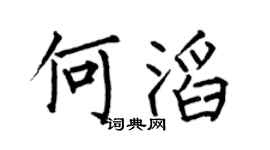 何滔

词典网